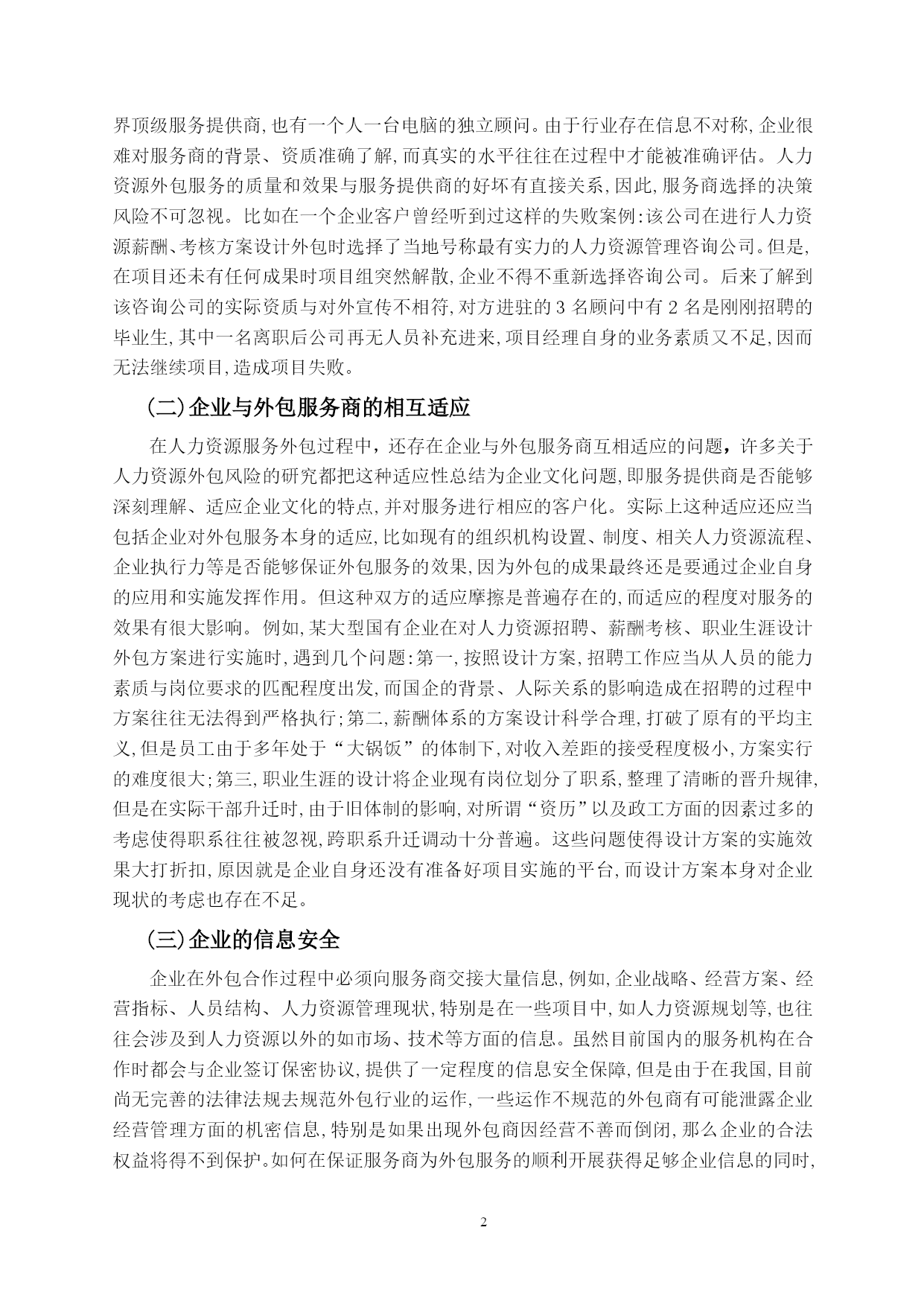 界顶级服务提供商,也有一个人一台电脑的独立顾问。由于行业存在信息不对称,企业很难对服务商的背景、资质准确了解,而真实的水平往往在过程中才能被准确评估。人力资源外包服务的质量和效果与服务提供商的好坏有直接关系,因此,服务商选择的决策风险不可忽视。比如在一个企业客户曾经听到过这样的失败案例:该公司在进行人力资源薪酬、考核方案设计外包时选择了当地号称最有实力的人力资源管理咨询公司。但是,在项目还未有任何成果时项目组突然解散,企业不得不重新选择咨询公司。后来了解到该咨询公司的实际资质与对外宣传不相符,对方进驻的 3 名顾问中有 2 名是刚刚招聘的毕业生,其中一名离职后公司再无人员补充进来,项目经理自身的业务素质又不足,因而无法继续项目,造成项目失败。

(二)企业与外包服务商的相互适应

在人力资源服务外包过程中，还存在企业与外包服务商互相适应的问题，许多关于人力资源外包风险的研究都把这种适应性总结为企业文化问题,即服务提供商是否能够深刻理解、适应企业文化的特点,并对服务进行相应的客户化。实际上这种适应还应当包括企业对外包服务本身的适应,比如现有的组织机构设置、制度、相关人力资源流程、企业执行力等是否能够保证外包服务的效果,因为外包的成果最终还是要通过企业自身的应用和实施发挥作用。但这种双方的适应摩擦是普遍存在的,而适应的程度对服务的效果有很大影响。例如,某大型国有企业在对人力资源招聘、薪酬考核、职业生涯设计外包方案进行实施时,遇到几个问题:第一,按照设计方案,招聘工作应当从人员的能力素质与岗位要求的匹配程度出发,而国企的背景、人际关系的影响造成在招聘的过程中方案往往无法得到严格执行;第二,薪酬体系的方案设计科学合理,打破了原有的平均主义,但是员工由于多年处于“大锅饭”的体制下,对收入差距的接受程度极小,方案实行的难度很大;第三,职业生涯的设计将企业现有岗位划分了职系,整理了清晰的晋升规律,但是在实际干部升迁时,由于旧体制的影响,对所谓“资历”以及政工方面的因素过多的考虑使得职系往往被忽视,跨职系升迁调动十分普遍。这些问题使得设计方案的实施效果大打折扣,原因就是企业自身还没有准备好项目实施的平台,而设计方案本身对企业现状的考虑也存在不足。

(三)企业的信息安全

企业在外包合作过程中必须向服务商交接大量信息,例如,企业战略、经营方案、经营指标、人员结构、人力资源管理现状,特别是在一些项目中,如人力资源规划等,也往往会涉及到人力资源以外的如市场、技术等方面的信息。虽然目前国内的服务机构在合作时都会与企业签订保密协议,提供了一定程度的信息安全保障,但是由于在我国,目前尚无完善的法律法规去规范外包行业的运作,一些运作不规范的外包商有可能泄露企业经营管理方面的机密信息,特别是如果出现外包商因经营不善而倒闭,那么企业的合法权益将得不到保护。如何在保证服务商为外包服务的顺利开展获得足够企业信息的同时,

2